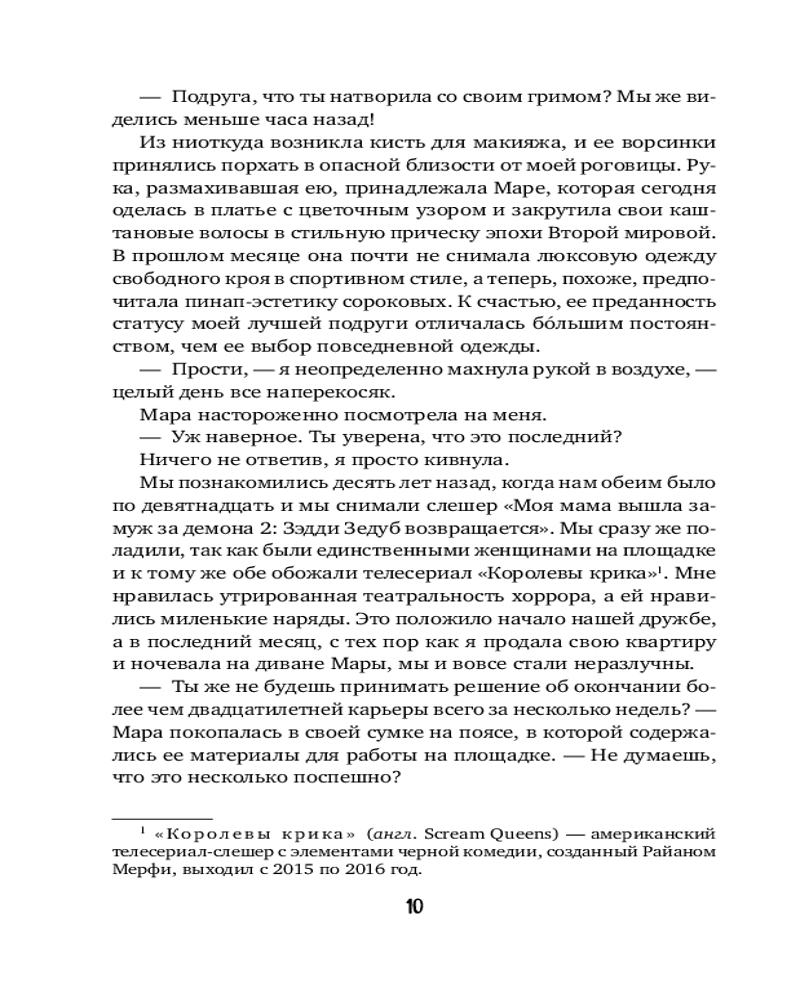 — Подруга, что ты натворила со своим гримом? Мы же виделись меньше часа назад!

Из ниоткуда возникла кисть для макияжа, и ее ворсинки принялись порхать в опасной близости от моей роговицы. Рука, размахивавшая ею, принадлежала Маре, которая сегодня оделась в платье с цветочным узором и закрутила свои каштановые волосы в стильную прическу эпохи Второй мировой. В прошлом месяце она почти не снимала люксовую одежду свободного кроя в спортивном стиле, а теперь, похоже, предпочитала пинап-эстетику сороковых. К счастью, ее преданность статусу моей лучшей подруги отличалась бо́льшим постоянством, чем ее выбор повседневной одежды.

— Прости, — я неопределенно махнула рукой в воздухе, — целый день все наперекосяк.

Мара настороженно посмотрела на меня.

— Уж наверное. Ты уверена, что это последний?

Ничего не ответив, я просто кивнула.

Мы познакомились десять лет назад, когда нам обеим было по девятнадцать и мы снимали слешер «Моя мама вышла замуж за демона 2: Зэдди Зедуб возвращается». Мы сразу же поладили, так как были единственными женщинами на площадке и к тому же обе обожали телесериал «Королевы крика»$^1$. Мне нравилась утрированная театральность хоррора, а ей нравились миленькие наряды. Это положило начало нашей дружбе, а в последний месяц, с тех пор как я продала свою квартиру и ночевала на диване Мары, мы и вовсе стали неразлучны.

— Ты же не будешь принимать решение об окончании более чем двадцатилетней карьеры всего за несколько недель? — Мара покопалась в своей сумке на поясе, в которой содержались ее материалы для работы на площадке. — Не думаешь, что это несколько поспешно?

$^1$ «Королевы крика» (англ. Scream Queens) — американский телесериал-слешер с элементами черной комедии, созданный Райаном Мерфи, выходил с 2015 по 2016 год.

10